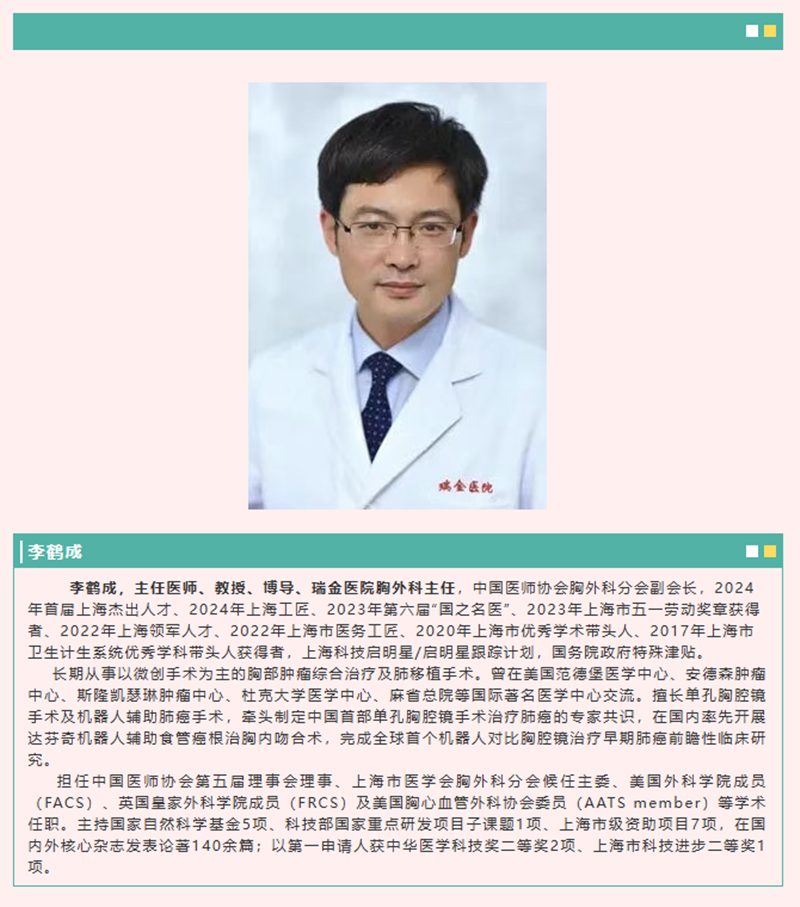 瑞金医院

李鹤成

李鹤成，主任医师、教授、博导、瑞金医院胸外科主任，中国医师协会胸外科分会副会长，2024年首届上海杰出人才、2024年上海工匠、2023年第六届“国之名医”、2023年上海市五一劳动奖章获得者、2022年上海领军人才、2022年上海市医务工匠、2020年上海市优秀学术带头人、2017年上海市卫生计生系统优秀学科带头人获得者，上海科技启明星/启明星跟踪计划，国务院政府特殊津贴。

长期从事以微创手术为主的胸部肿瘤综合治疗及肺移植手术。曾在美国范德堡医学中心、安德森肿瘤中心、斯隆凯瑟琳肿瘤中心、杜克大学医学中心、麻省总院等国际著名医学中心交流。擅长单孔胸腔镜手术及机器人辅助肺癌手术，牵头制定中国首部单孔胸腔镜手术治疗肺癌的专家共识，在国内率先开展达芬奇机器人辅助食管癌根治胸内吻合术，完成全球首个机器人对比胸腔镜治疗早期肺癌前瞻性临床研究。

担任中国医师协会第五届理事会理事、上海市医学会胸外科分会候任主委、美国外科学院成员（FACS）、英国皇家外科学院成员（FRCS）及美国胸心血管外科协会委员（AATS member）等学术任职。主持国家自然科学基金5项、科技部国家重点研发项目子课题1项、上海市级资助项目7项，在国内外核心杂志发表论著140余篇；以第一申请人获中华医学科技奖二等奖2项、上海市科技进步二等奖1项。